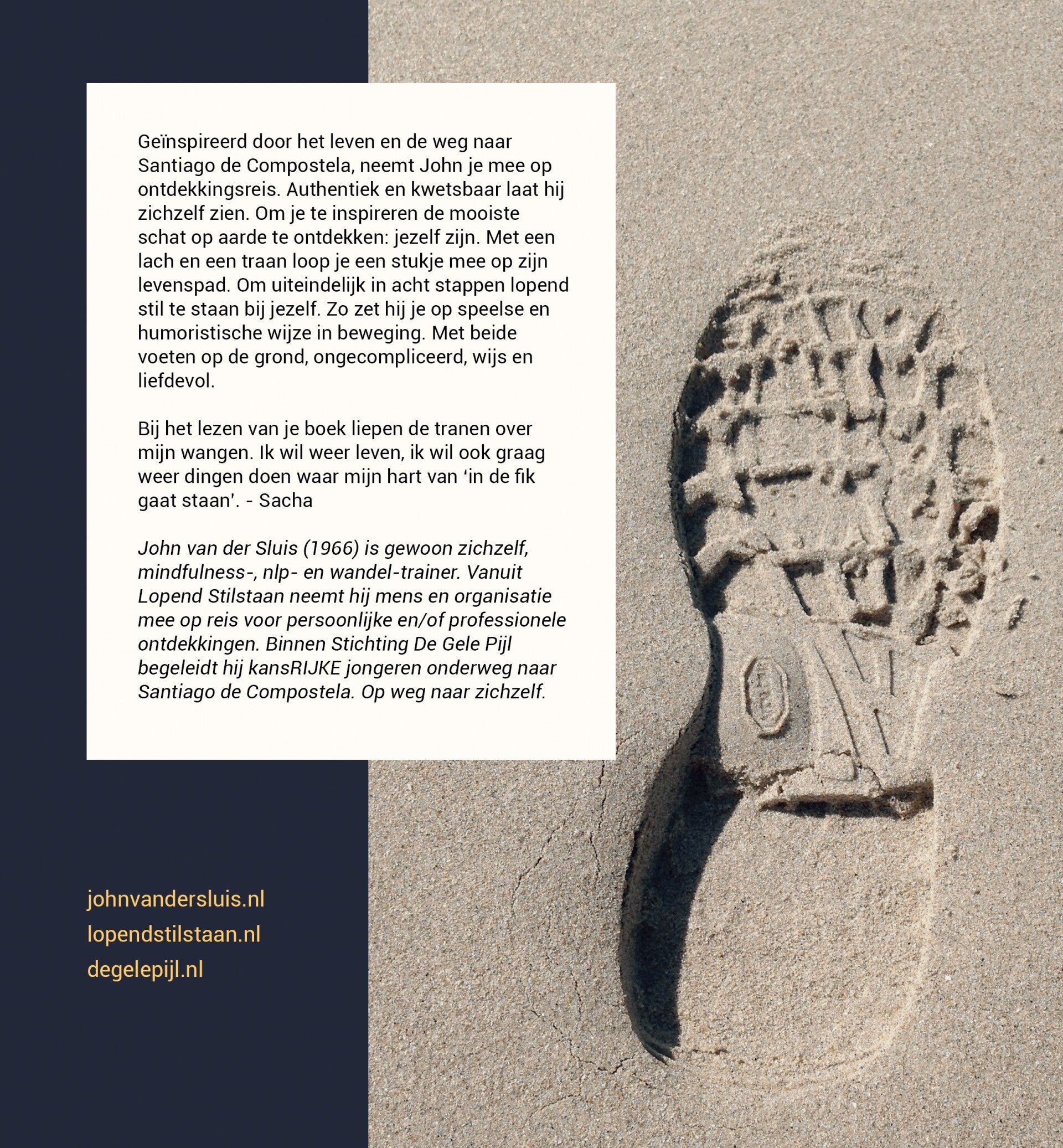 Geïnspireerd door het leven en de weg naar Santiago de Compostela, neemt John je mee op ontdekkingsreis. Authentiek en kwetsbaar laat hij zichzelf zien. Om je te inspireren de mooiste schat op aarde te ontdekken: jezelf zijn. Met een lach en een traan loop je een stukje mee op zijn levenspad. Om uiteindelijk in acht stappen lopend stil te staan bij jezelf. Zo zet hij je op speelse en humoristische wijze in beweging. Met beide voeten op de grond, ongecompliceerd, wijs en liefdevol.

Bij het lezen van je boek liepen de tranen over mijn wangen. Ik wil weer leven, ik wil ook graag weer dingen doen waar mijn hart van 'in de fik gaat staan'. - Sacha

John van der Sluis (1966) is gewoon zichzelf, mindfulness-, nlp- en wandel-trainer. Vanuit Lopend Stilstaan neemt hij mens en organisatie mee op reis voor persoonlijke en/of professionele ontdekkingen. Binnen Stichting De Gele Pijl begeleidt hij kansRIJKE jongeren onderweg naar Santiago de Compostela. Op weg naar zichzelf.

johnvandersluis.nl
lopendstilstaan.nl
degelepijl.nl